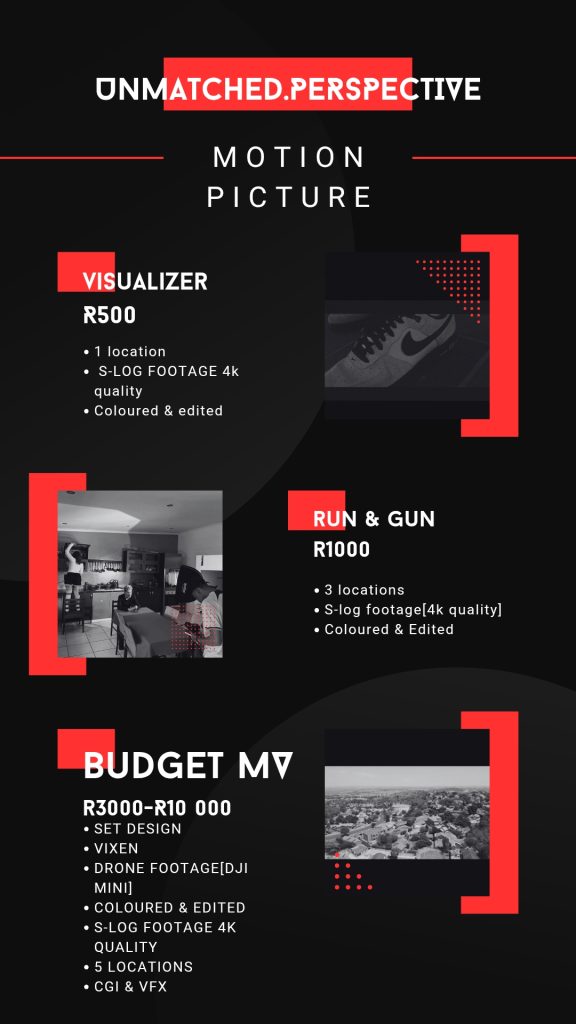 UNMATCHED.PERSPECTIVE

MOTION PICTURE

VISUALIZER
R500

• 1 location
• S-LOG FOOTAGE 4k quality
• Coloured & edited

RUN & GUN
R1000

• 3 locations
• S-log footage[4k quality]
• Coloured & Edited

BUDGET MV
R3000-R10 000
• SET DESIGN
• VIXEN
• DRONE FOOTAGE[DJI MINI]
• COLOURED & EDITED
• S-LOG FOOTAGE 4K QUALITY
• 5 LOCATIONS
• CGI & VFX